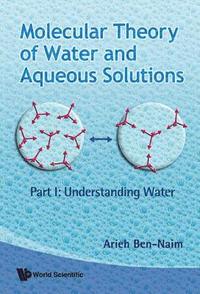 Molecular Theory of Water and Aqueous Solutions

Part I: Understanding Water

Arieh Ben-Naim

World Scientific